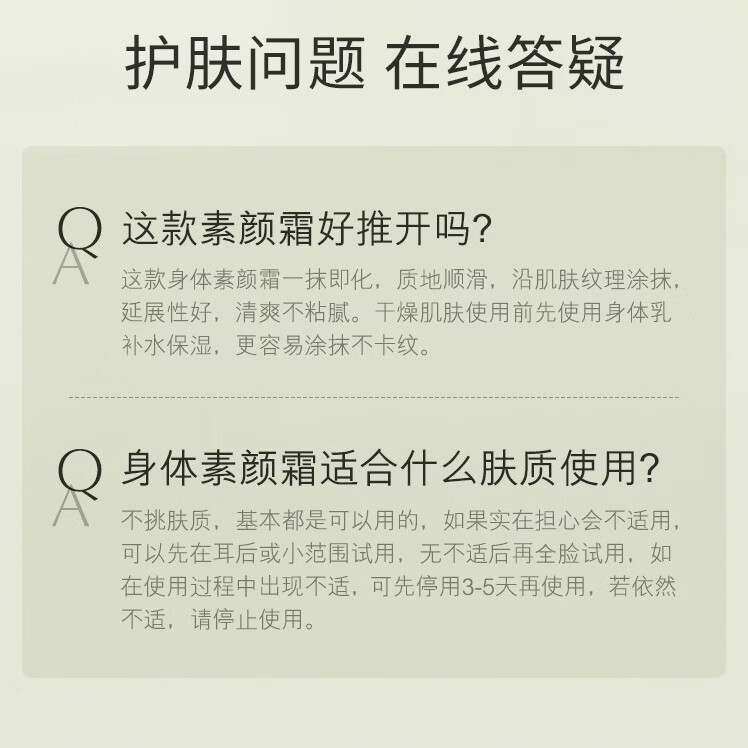 护肤问题 在线答疑

Q 这款素颜霜好推开吗?

A 这款身体素颜霜一抹即化，质地顺滑，沿肌肤纹理涂抹，延展性好，清爽不粘腻。干燥肌肤使用前先使用身体乳补水保湿，更容易涂抹不卡纹。

Q 身体素颜霜适合什么肤质使用?

A 不挑肤质，基本都是可以用的，如果实在担心会不适用，可以先在耳后或小范围试用，无不适后再全脸试用，如在使用过程中出现不适，可先停用3-5天再使用，若依然不适，请停止使用。